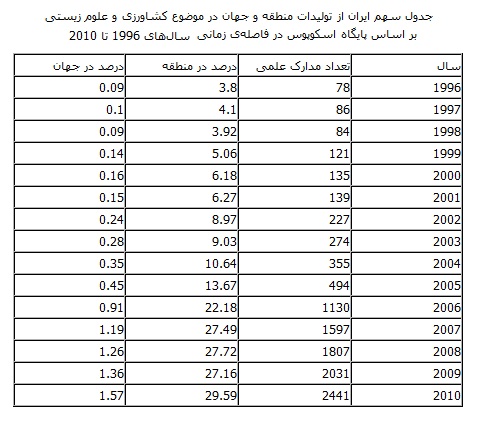 جدول سهم ایران از تولیدات منطقه و جهان در موضوع کشاورزی و علوم زیستی
بر اساس پایگاه اسکوپوس در فاصله‌ی زمانی سال‌های 1996 تا 2010

| سال | تعداد مدارک علمی | درصد در منطقه | درصد در جهان |
|---|---|---|---|
| 1996 | 78 | 3.8 | 0.09 |
| 1997 | 86 | 4.1 | 0.1 |
| 1998 | 84 | 3.92 | 0.09 |
| 1999 | 121 | 5.06 | 0.14 |
| 2000 | 135 | 6.18 | 0.16 |
| 2001 | 139 | 6.27 | 0.15 |
| 2002 | 227 | 8.97 | 0.24 |
| 2003 | 274 | 9.03 | 0.28 |
| 2004 | 355 | 10.64 | 0.35 |
| 2005 | 494 | 13.67 | 0.45 |
| 2006 | 1130 | 22.18 | 0.91 |
| 2007 | 1597 | 27.49 | 1.19 |
| 2008 | 1807 | 27.72 | 1.26 |
| 2009 | 2031 | 27.16 | 1.36 |
| 2010 | 2441 | 29.59 | 1.57 |